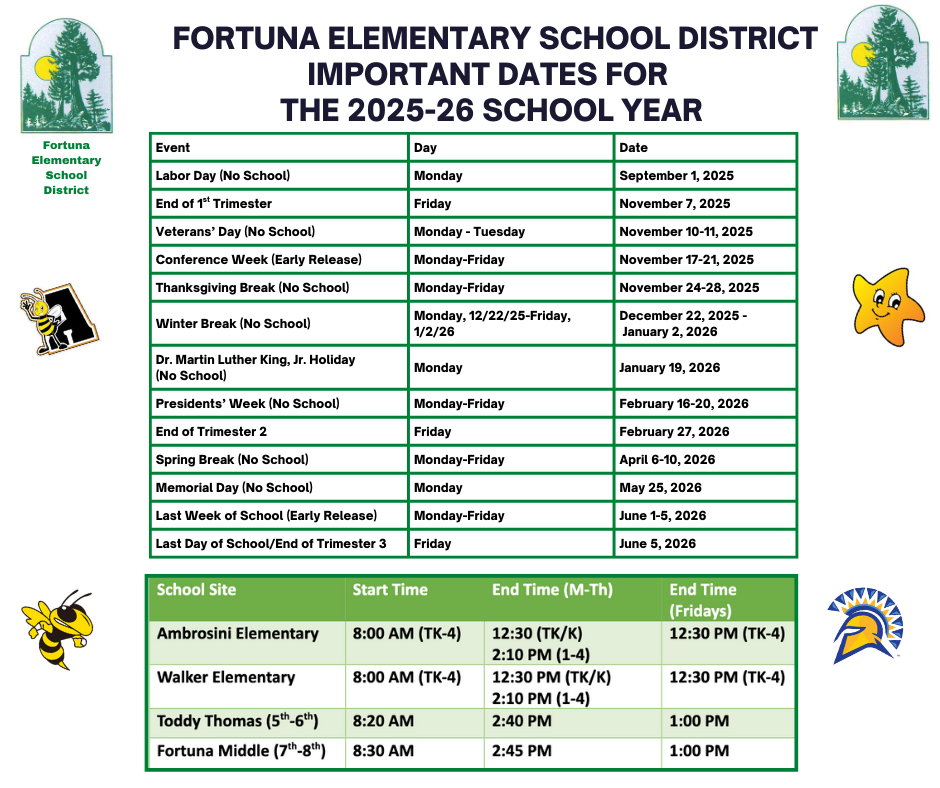 FORTUNA ELEMENTARY SCHOOL DISTRICT
IMPORTANT DATES FOR
THE 2025-26 SCHOOL YEAR

Fortuna Elementary School District

| Event | Day | Date |
|---|---|---|
| Labor Day (No School) | Monday | September 1, 2025 |
| End of 1$^{st}$ Trimester | Friday | November 7, 2025 |
| Veterans' Day (No School) | Monday - Tuesday | November 10-11, 2025 |
| Conference Week (Early Release) | Monday-Friday | November 17-21, 2025 |
| Thanksgiving Break (No School) | Monday-Friday | November 24-28, 2025 |
| Winter Break (No School) | Monday, 12/22/25-Friday, 1/2/26 | December 22, 2025 - January 2, 2026 |
| Dr. Martin Luther King, Jr. Holiday (No School) | Monday | January 19, 2026 |
| Presidents' Week (No School) | Monday-Friday | February 16-20, 2026 |
| End of Trimester 2 | Friday | February 27, 2026 |
| Spring Break (No School) | Monday-Friday | April 6-10, 2026 |
| Memorial Day (No School) | Monday | May 25, 2026 |
| Last Week of School (Early Release) | Monday-Friday | June 1-5, 2026 |
| Last Day of School/End of Trimester 3 | Friday | June 5, 2026 |

| School Site | Start Time | End Time (M-Th) | End Time (Fridays) |
|---|---|---|---|
| Ambrosini Elementary | 8:00 AM (TK-4) | 12:30 (TK/K) 2:10 PM (1-4) | 12:30 PM (TK-4) |
| Walker Elementary | 8:00 AM (TK-4) | 12:30 PM (TK/K) 2:10 PM (1-4) | 12:30 PM (TK-4) |
| Toddy Thomas (5$^{th}$-6$^{th}$) | 8:20 AM | 2:40 PM | 1:00 PM |
| Fortuna Middle (7$^{th}$-8$^{th}$) | 8:30 AM | 2:45 PM | 1:00 PM |